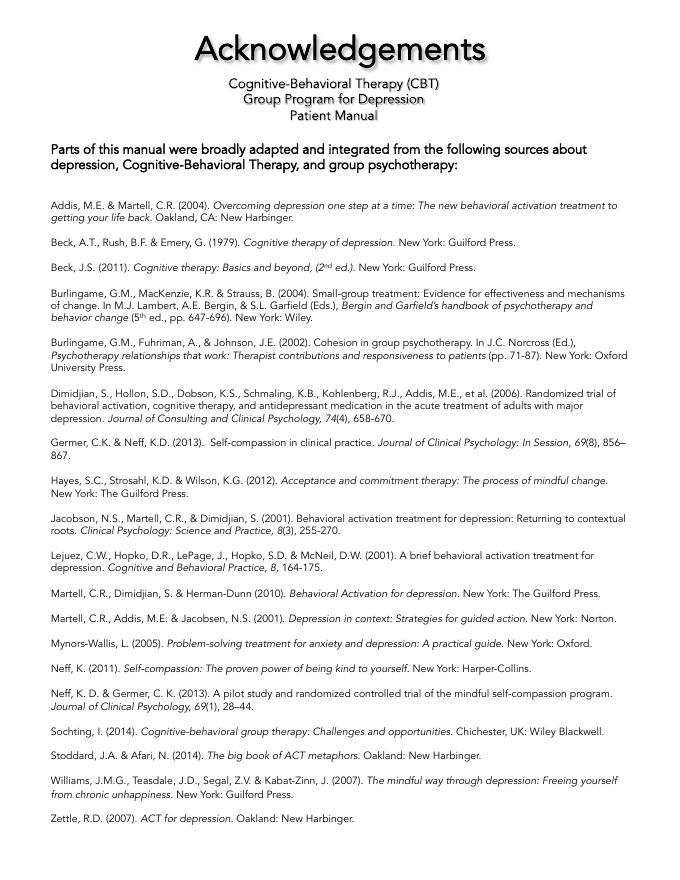 Acknowledgements

Cognitive-Behavioral Therapy (CBT)
Group Program for Depression
Patient Manual

Parts of this manual were broadly adapted and integrated from the following sources about depression, Cognitive-Behavioral Therapy, and group psychotherapy:

Addis, M.E. & Martell, C.R. (2004). Overcoming depression one step at a time: The new behavioral activation treatment to getting your life back. Oakland, CA: New Harbinger.

Beck, A.T., Rush, B.F. & Emery, G. (1979). Cognitive therapy of depression. New York: Guilford Press.

Beck, J.S. (2011). Cognitive therapy: Basics and beyond, ($2^{nd}$ ed.). New York: Guilford Press.

Burlingame, G.M., MacKenzie, K.R. & Strauss, B. (2004). Small-group treatment: Evidence for effectiveness and mechanisms of change. In M.J. Lambert, A.E. Bergin, & S.L. Garfield (Eds.), Bergin and Garfield's handbook of psychotherapy and behavior change ($5^{th}$ ed., pp. 647-696). New York: Wiley.

Burlingame, G.M., Fuhriman, A., & Johnson, J.E. (2002). Cohesion in group psychotherapy. In J.C. Norcross (Ed.), Psychotherapy relationships that work: Therapist contributions and responsiveness to patients (pp. 71-87). New York: Oxford University Press.

Dimidjian, S., Hollon, S.D., Dobson, K.S., Schmaling, K.B., Kohlenberg, R.J., Addis, M.E., et al. (2006). Randomized trial of behavioral activation, cognitive therapy, and antidepressant medication in the acute treatment of adults with major depression. Journal of Consulting and Clinical Psychology, 74(4), 658-670.

Germer, C.K. & Neff, K.D. (2013). Self-compassion in clinical practice. Journal of Clinical Psychology: In Session, 69(8), 856–867.

Hayes, S.C., Strosahl, K.D. & Wilson, K.G. (2012). Acceptance and commitment therapy: The process of mindful change. New York: The Guilford Press.

Jacobson, N.S., Martell, C.R., & Dimidjian, S. (2001). Behavioral activation treatment for depression: Returning to contextual roots. Clinical Psychology: Science and Practice, 8(3), 255-270.

Lejuez, C.W., Hopko, D.R., LePage, J., Hopko, S.D. & McNeil, D.W. (2001). A brief behavioral activation treatment for depression. Cognitive and Behavioral Practice, 8, 164-175.

Martell, C.R., Dimidjian, S. & Herman-Dunn (2010). Behavioral Activation for depression. New York: The Guilford Press.

Martell, C.R., Addis, M.E. & Jacobsen, N.S. (2001). Depression in context: Strategies for guided action. New York: Norton.

Mynors-Wallis, L. (2005). Problem-solving treatment for anxiety and depression: A practical guide. New York: Oxford.

Neff, K. (2011). Self-compassion: The proven power of being kind to yourself. New York: Harper-Collins.

Neff, K. D. & Germer, C. K. (2013). A pilot study and randomized controlled trial of the mindful self-compassion program. Journal of Clinical Psychology, 69(1), 28–44.

Sochting, I. (2014). Cognitive-behavioral group therapy: Challenges and opportunities. Chichester, UK: Wiley Blackwell.

Stoddard, J.A. & Afari, N. (2014). The big book of ACT metaphors. Oakland: New Harbinger.

Williams, J.M.G., Teasdale, J.D., Segal, Z.V. & Kabat-Zinn, J. (2007). The mindful way through depression: Freeing yourself from chronic unhappiness. New York: Guilford Press.

Zettle, R.D. (2007). ACT for depression. Oakland: New Harbinger.